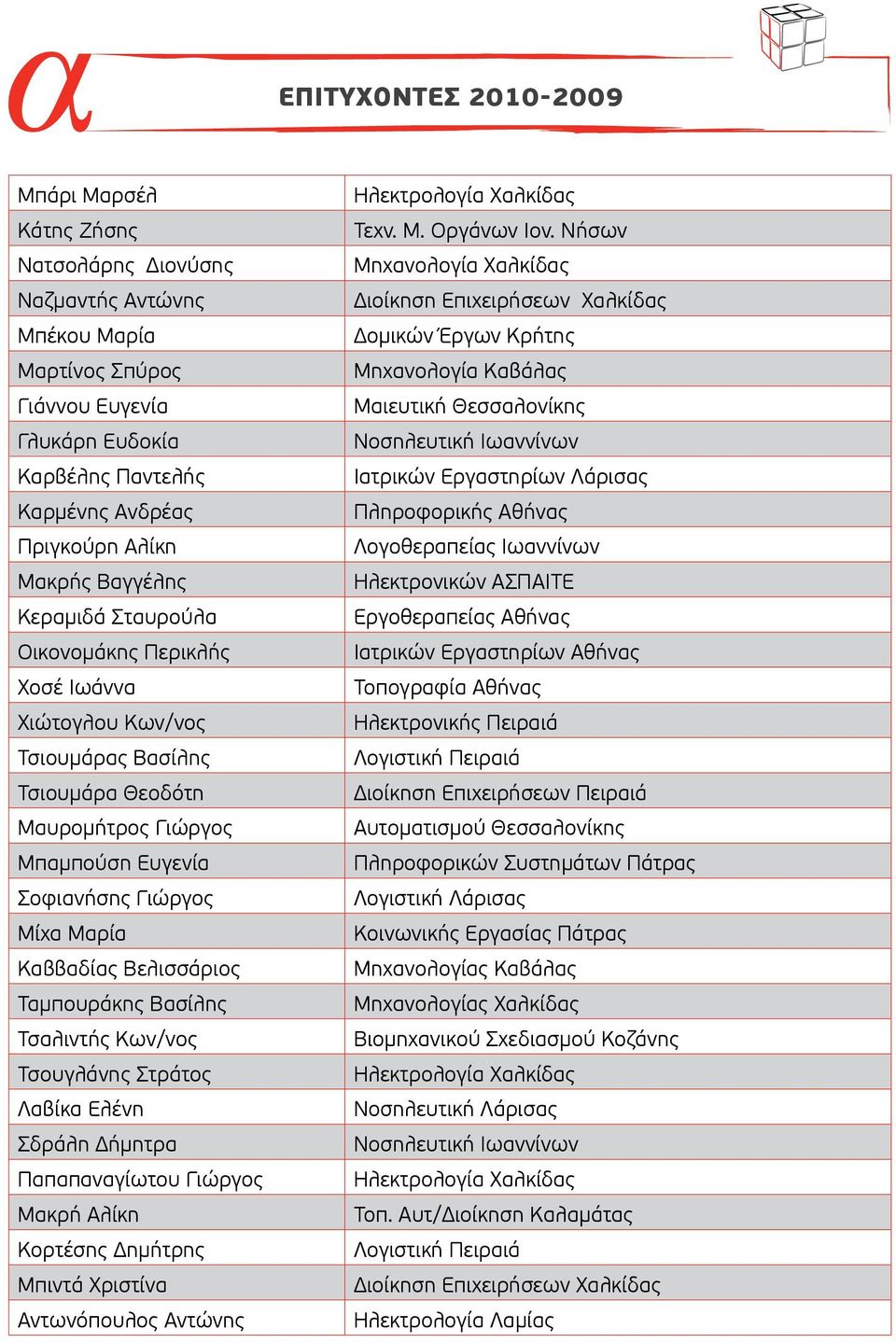 α

ΕΠΙΤΥΧΟΝΤΕΣ 2010-2009

| | |
|---|---|
| Μπάρι Μαρσέλ | Ηλεκτρολογία Χαλκίδας |
| Κάτης Ζήσης | Τεχν. Μ. Οργάνων Ιον. Νήσων |
| Νατσολάρης Διονύσης | Μηχανολογία Χαλκίδας |
| Ναζμαντής Αντώνης | Διοίκηση Επιχειρήσεων Χαλκίδας |
| Μπέκου Μαρία | Δομικών Έργων Κρήτης |
| Μαρτίνος Σπύρος | Μηχανολογία Καβάλας |
| Γιάννου Ευγενία | Μαιευτική Θεσσαλονίκης |
| Γλυκάρη Ευδοκία | Νοσηλευτική Ιωαννίνων |
| Καρβέλης Παντελής | Ιατρικών Εργαστηρίων Λάρισας |
| Καρμένης Ανδρέας | Πληροφορικής Αθήνας |
| Πριγκούρη Αλίκη | Λογοθεραπείας Ιωαννίνων |
| Μακρής Βαγγέλης | Ηλεκτρονικών ΑΣΠΑΙΤΕ |
| Κεραμιδά Σταυρούλα | Εργοθεραπείας Αθήνας |
| Οικονομάκης Περικλής | Ιατρικών Εργαστηρίων Αθήνας |
| Χοσέ Ιωάννα | Τοπογραφία Αθήνας |
| Χιώτογλου Κων/νος | Ηλεκτρονικής Πειραιά |
| Τσιουμάρας Βασίλης | Λογιστική Πειραιά |
| Τσιουμάρα Θεοδότη | Διοίκηση Επιχειρήσεων Πειραιά |
| Μαυρομήτρος Γιώργος | Αυτοματισμού Θεσσαλονίκης |
| Μπαμπούση Ευγενία | Πληροφορικών Συστημάτων Πάτρας |
| Σοφιανήσης Γιώργος | Λογιστική Λάρισας |
| Μίχα Μαρία | Κοινωνικής Εργασίας Πάτρας |
| Καββαδίας Βελισσάριος | Μηχανολογίας Καβάλας |
| Ταμπουράκης Βασίλης | Μηχανολογίας Χαλκίδας |
| Τσαλιντής Κων/νος | Βιομηχανικού Σχεδιασμού Κοζάνης |
| Τσουγλάνης Στράτος | Ηλεκτρολογία Χαλκίδας |
| Λαβίκα Ελένη | Νοσηλευτική Λάρισας |
| Σδράλη Δήμητρα | Νοσηλευτική Ιωαννίνων |
| Παπαπαναγίωτου Γιώργος | Ηλεκτρολογία Χαλκίδας |
| Μακρή Αλίκη | Τοπ. Αυτ/Διοίκηση Καλαμάτας |
| Κορτέσης Δημήτρης | Λογιστική Πειραιά |
| Μπιντά Χριστίνα | Διοίκηση Επιχειρήσεων Χαλκίδας |
| Αντωνόπουλος Αντώνης | Ηλεκτρολογία Λαμίας |